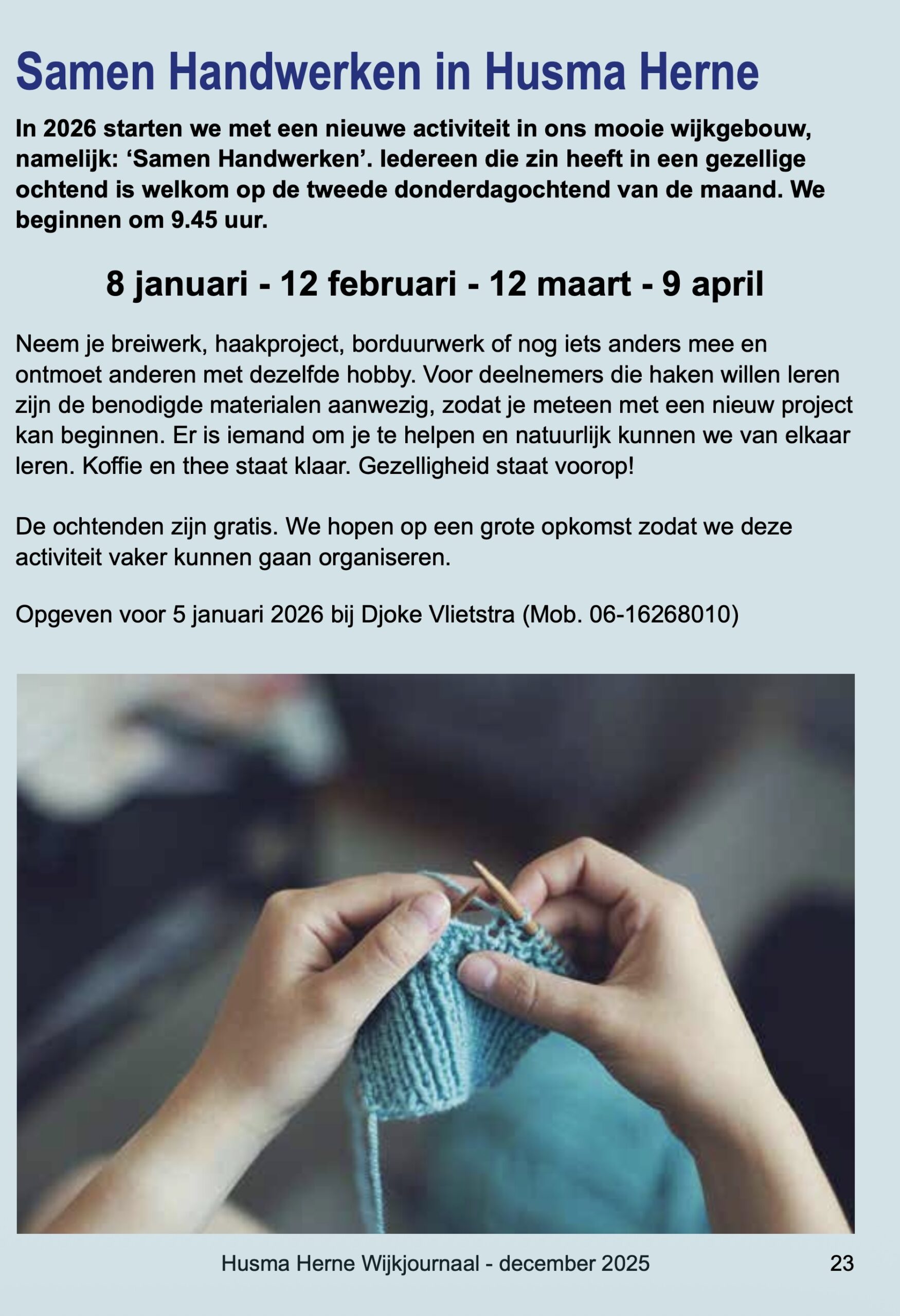 Samen Handwerken in Husma Herne

In 2026 starten we met een nieuwe activiteit in ons mooie wijkgebouw, namelijk: 'Samen Handwerken'. Iedereen die zin heeft in een gezellige ochtend is welkom op de tweede donderdagochtend van de maand. We beginnen om 9.45 uur.

8 januari - 12 februari - 12 maart - 9 april

Neem je breiwerk, haakproject, borduurwerk of nog iets anders mee en ontmoet anderen met dezelfde hobby. Voor deelnemers die haken willen leren zijn de benodigde materialen aanwezig, zodat je meteen met een nieuw project kan beginnen. Er is iemand om je te helpen en natuurlijk kunnen we van elkaar leren. Koffie en thee staat klaar. Gezelligheid staat voorop!

De ochtenden zijn gratis. We hopen op een grote opkomst zodat we deze activiteit vaker kunnen gaan organiseren.

Opgeven voor 5 januari 2026 bij Djoke Vlietstra (Mob. 06-16268010)

Husma Herne Wijkjournaal - december 2025 23